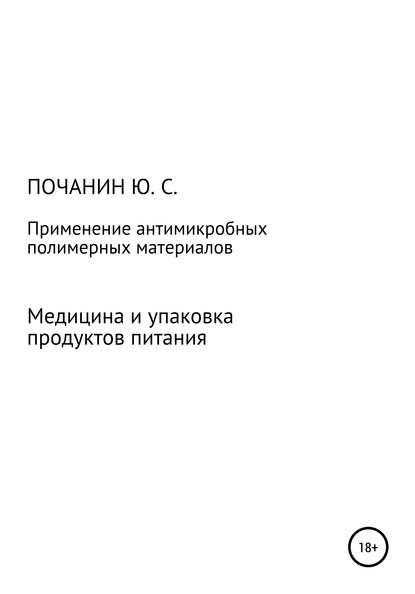 ПОЧАНИН Ю. С.

Применение антимикробных полимерных материалов

Медицина и упаковка продуктов питания

18+